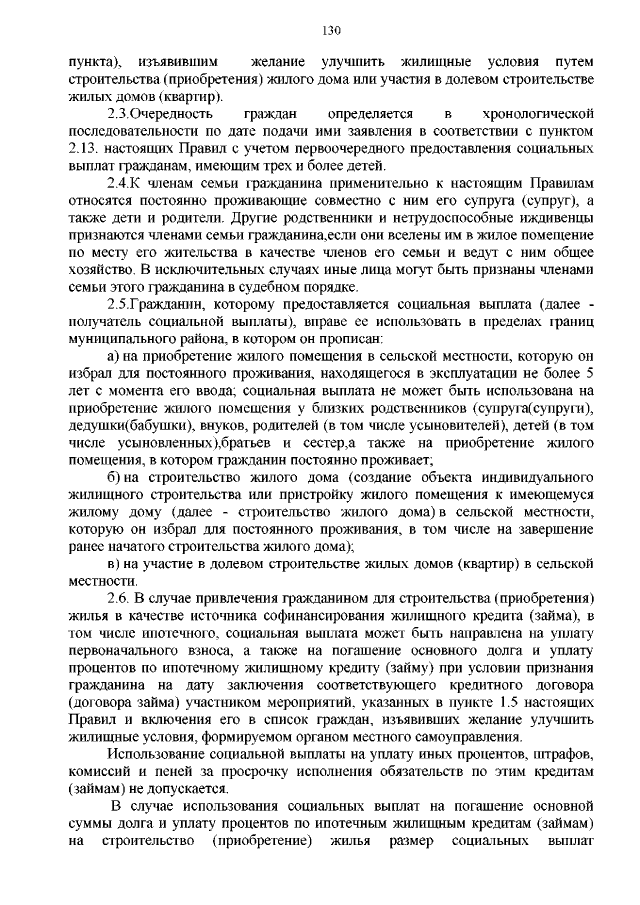 130

пункта), изъявившим желание улучшить жилищные условия путем строительства (приобретения) жилого дома или участия в долевом строительстве жилых домов (квартир).

2.3.Очередность граждан определяется в хронологической последовательности по дате подачи ими заявления в соответствии с пунктом 2.13. настоящих Правил с учетом первоочередного предоставления социальных выплат гражданам, имеющим трех и более детей.

2.4.К членам семьи гражданина применительно к настоящим Правилам относятся постоянно проживающие совместно с ним его супруга (супруг), а также дети и родители. Другие родственники и нетрудоспособные иждивенцы признаются членами семьи гражданина,если они вселены им в жилое помещение по месту его жительства в качестве членов его семьи и ведут с ним общее хозяйство. В исключительных случаях иные лица могут быть признаны членами семьи этого гражданина в судебном порядке.

2.5.Гражданин, которому предоставляется социальная выплата (далее - получатель социальной выплаты), вправе ее использовать в пределах границ муниципального района, в котором он прописан:

а) на приобретение жилого помещения в сельской местности, которую он избрал для постоянного проживания, находящегося в эксплуатации не более 5 лет с момента его ввода; социальная выплата не может быть использована на приобретение жилого помещения у близких родственников (супруга(супруги), дедушки(бабушки), внуков, родителей (в том числе усыновителей), детей (в том числе усыновленных),братьев и сестер,а также на приобретение жилого помещения, в котором гражданин постоянно проживает;

б) на строительство жилого дома (создание объекта индивидуального жилищного строительства или пристройку жилого помещения к имеющемуся жилому дому (далее - строительство жилого дома) в сельской местности, которую он избрал для постоянного проживания, в том числе на завершение ранее начатого строительства жилого дома);

в) на участие в долевом строительстве жилых домов (квартир) в сельской местности.

2.6. В случае привлечения гражданином для строительства (приобретения) жилья в качестве источника софинансирования жилищного кредита (займа), в том числе ипотечного, социальная выплата может быть направлена на уплату первоначального взноса, а также на погашение основного долга и уплату процентов по ипотечному жилищному кредиту (займу) при условии признания гражданина на дату заключения соответствующего кредитного договора (договора займа) участником мероприятий, указанных в пункте 1.5 настоящих Правил и включения его в список граждан, изъявивших желание улучшить жилищные условия, формируемом органом местного самоуправления.

Использование социальной выплаты на уплату иных процентов, штрафов, комиссий и пеней за просрочку исполнения обязательств по этим кредитам (займам) не допускается.

В случае использования социальных выплат на погашение основной суммы долга и уплату процентов по ипотечным жилищным кредитам (займам) на строительство (приобретение) жилья размер социальных выплат